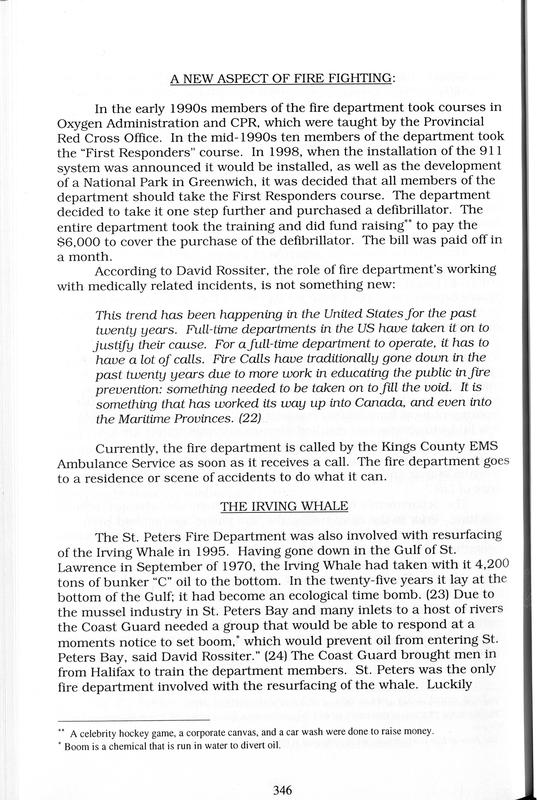 A NEW ASPECT OF FIRE FIGHTING:

In the early 1990s members of the fire department took courses in Oxygen Administration and CPR, which were taught by the Provincial Red Cross Office. In the mid-1990s ten members of the department took the "First Responders" course. In 1998, when the installation of the 911 system was announced it would be installed, as well as the development of a National Park in Greenwich, it was decided that all members of the department should take the First Responders course. The department decided to take it one step further and purchased a defibrillator. The entire department took the training and did fund raising** to pay the $6,000 to cover the purchase of the defibrillator. The bill was paid off in a month.

According to David Rossiter, the role of fire department's working with medically related incidents, is not something new:

This trend has been happening in the United States for the past twenty years. Full-time departments in the US have taken it on to justify their cause. For a full-time department to operate, it has to have a lot of calls. Fire Calls have traditionally gone down in the past twenty years due to more work in educating the public in fire prevention: something needed to be taken on to fill the void. It is something that has worked its way up into Canada, and even into the Maritime Provinces. (22)

Currently, the fire department is called by the Kings County EMS Ambulance Service as soon as it receives a call. The fire department goes to a residence or scene of accidents to do what it can.

THE IRVING WHALE

The St. Peters Fire Department was also involved with resurfacing of the Irving Whale in 1995. Having gone down in the Gulf of St. Lawrence in September of 1970, the Irving Whale had taken with it 4,200 tons of bunker "C" oil to the bottom. In the twenty-five years it lay at the bottom of the Gulf; it had become an ecological time bomb. (23) Due to the mussel industry in St. Peters Bay and many inlets to a host of rivers the Coast Guard needed a group that would be able to respond at a moments notice to set boom,* which would prevent oil from entering St. Peters Bay, said David Rossiter." (24) The Coast Guard brought men in from Halifax to train the department members. St. Peters was the only fire department involved with the resurfacing of the whale. Luckily

** A celebrity hockey game, a corporate canvas, and a car wash were done to raise money.
* Boom is a chemical that is run in water to divert oil.

346